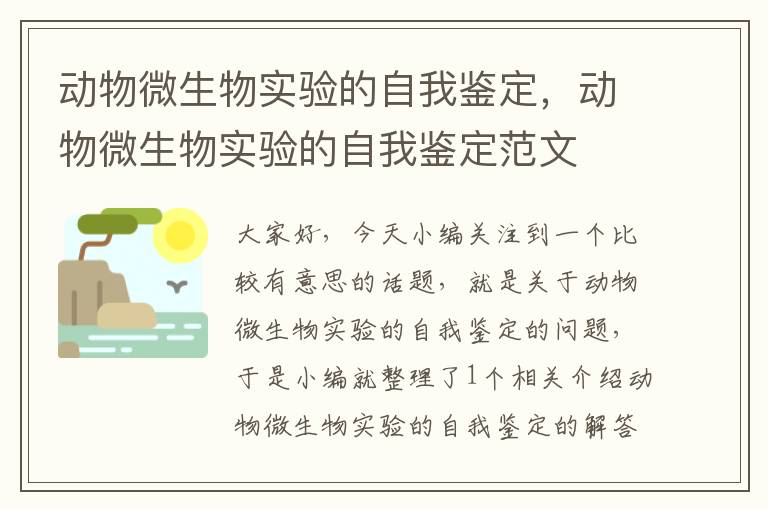 动物微生物实验的自我鉴定，动物微生物实验的自我鉴定范文

大家好，今天小编关注到一个比较有意思的话题，就是关于动物微生物实验的自我鉴定的问题，于是小编就整理了1个相关介绍动物微生物实验的自我鉴定的解答